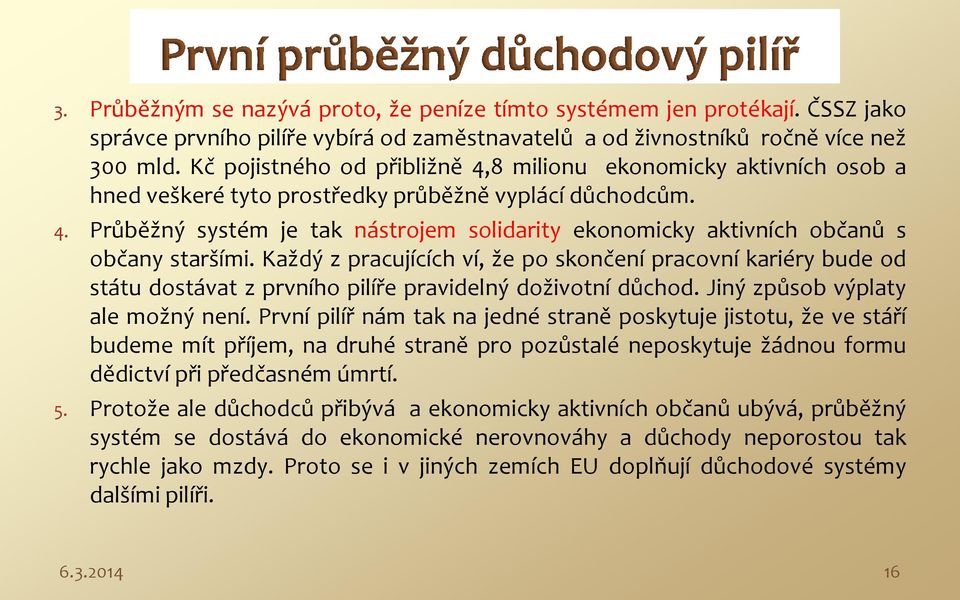 První průběžný důchodový pilíř

3. Průběžným se nazývá proto, že peníze tímto systémem jen protékají. ČSSZ jako správce prvního pilíře vybírá od zaměstnavatelů a od živnostníků ročně více než 300 mld. Kč pojistného od přibližně 4,8 milionu ekonomicky aktivních osob a hned veškeré tyto prostředky průběžně vyplácí důchodcům.

4. Průběžný systém je tak nástrojem solidarity ekonomicky aktivních občanů s občany staršími. Každý z pracujících ví, že po skončení pracovní kariéry bude od státu dostávat z prvního pilíře pravidelný doživotní důchod. Jiný způsob výplaty ale možný není. První pilíř nám tak na jedné straně poskytuje jistotu, že ve stáří budeme mít příjem, na druhé straně pro pozůstalé neposkytuje žádnou formu dědictví při předčasném úmrtí.

5. Protože ale důchodců přibývá a ekonomicky aktivních občanů ubývá, průběžný systém se dostává do ekonomické nerovnováhy a důchody neporostou tak rychle jako mzdy. Proto se i v jiných zemích EU doplňují důchodové systémy dalšími pilíři.

6.3.2014

16